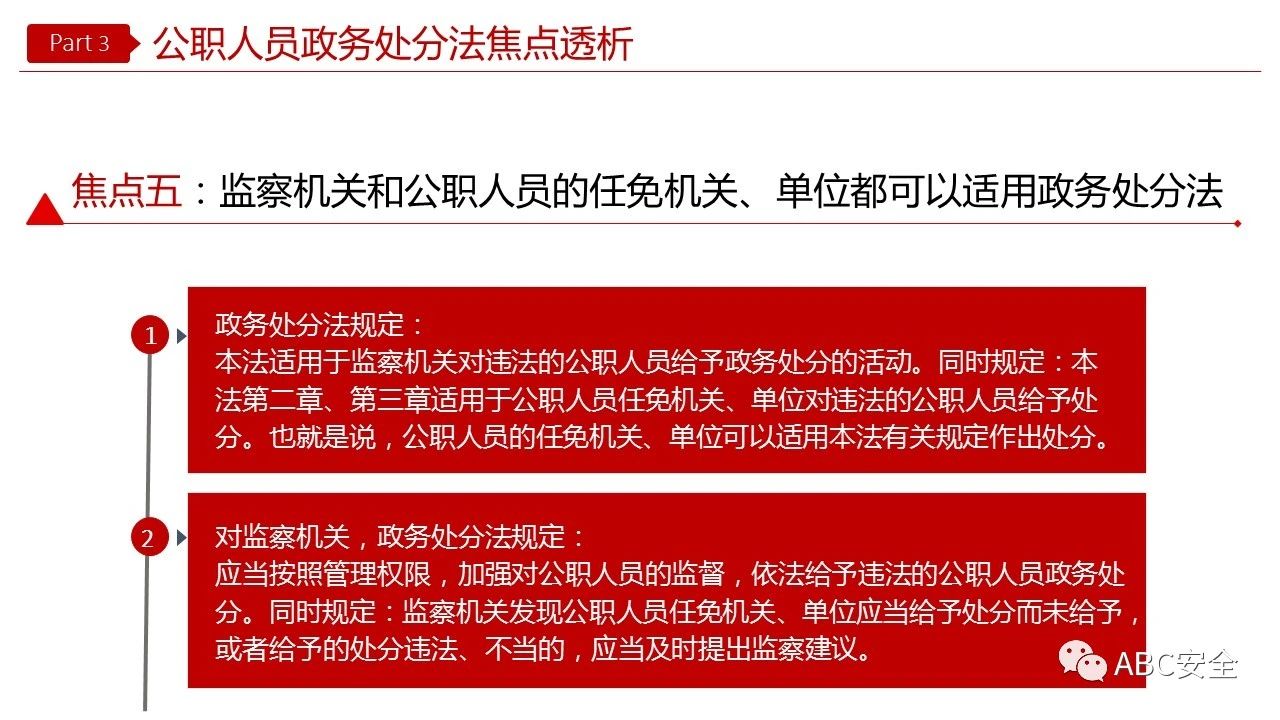 Part 3 公职人员政务处分法焦点透析

焦点五：监察机关和公职人员的任免机关、单位都可以适用政务处分法

1

政务处分法规定：
本法适用于监察机关对违法的公职人员给予政务处分的活动。同时规定：本法第二章、第三章适用于公职人员任免机关、单位对违法的公职人员给予处分。也就是说，公职人员的任免机关、单位可以适用本法有关规定作出处分。

2

对监察机关，政务处分法规定：
应当按照管理权限，加强对公职人员的监督，依法给予违法的公职人员政务处分。同时规定：监察机关发现公职人员任免机关、单位应当给予处分而未给予，或者给予的处分违法、不当的，应当及时提出监察建议。

ABC安全